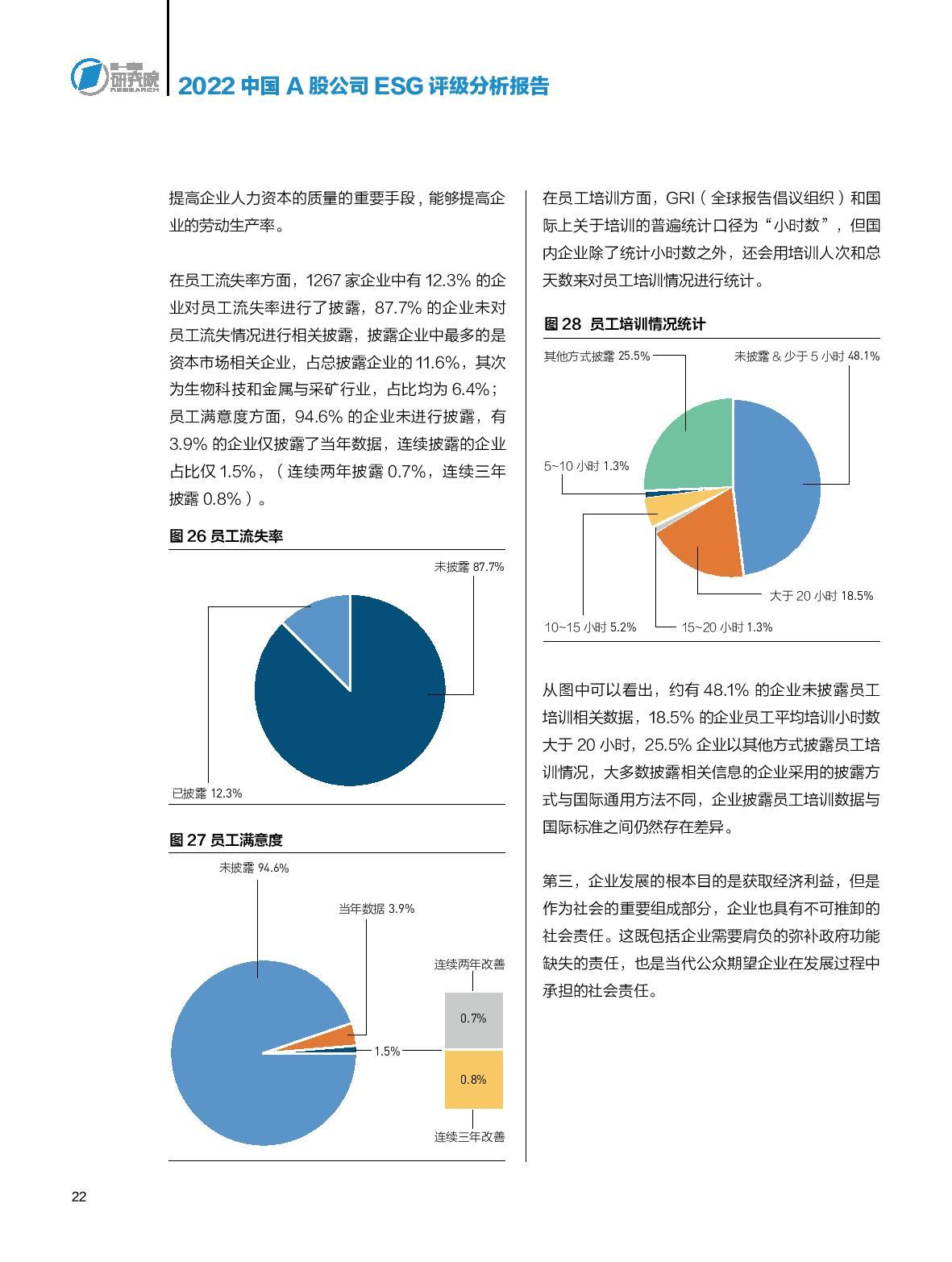 研究院
RESEARCH
2022 中国 A 股公司 ESG 评级分析报告

提高企业人力资本的质量的重要手段，能够提高企业的劳动生产率。

在员工流失率方面，1267 家企业中有 12.3% 的企业对员工流失率进行了披露，87.7% 的企业未对员工流失情况进行相关披露，披露企业中最多的是资本市场相关企业，占总披露企业的 11.6%，其次为生物科技和金属与采矿行业，占比均为 6.4%；员工满意度方面，94.6% 的企业未进行披露，有 3.9% 的企业仅披露了当年数据，连续披露的企业占比仅 1.5%，（连续两年披露 0.7%，连续三年披露 0.8%）。

图 26 员工流失率

未披露 87.7%

已披露 12.3%

图 27 员工满意度

未披露 94.6%

当年数据 3.9%

连续两年改善

0.7%

1.5%

0.8%

连续三年改善

在员工培训方面，GRI（全球报告倡议组织）和国际上关于培训的普遍统计口径为“小时数”，但国内企业除了统计小时数之外，还会用培训人次和总天数来对员工培训情况进行统计。

图 28 员工培训情况统计

其他方式披露 25.5%

未披露 & 少于 5 小时 48.1%

5~10 小时 1.3%

大于 20 小时 18.5%

10~15 小时 5.2%

15~20 小时 1.3%

从图中可以看出，约有 48.1% 的企业未披露员工培训相关数据，18.5% 的企业员工平均培训小时数大于 20 小时，25.5% 企业以其他方式披露员工培训情况，大多数披露相关信息的企业采用的披露方式与国际通用方法不同，企业披露员工培训数据与国际标准之间仍然存在差异。

第三，企业发展的根本目的是获取经济利益，但是作为社会的重要组成部分，企业也具有不可推卸的社会责任。这既包括企业需要肩负的弥补政府功能缺失的责任，也是当代公众期望企业在发展过程中承担的社会责任。

22